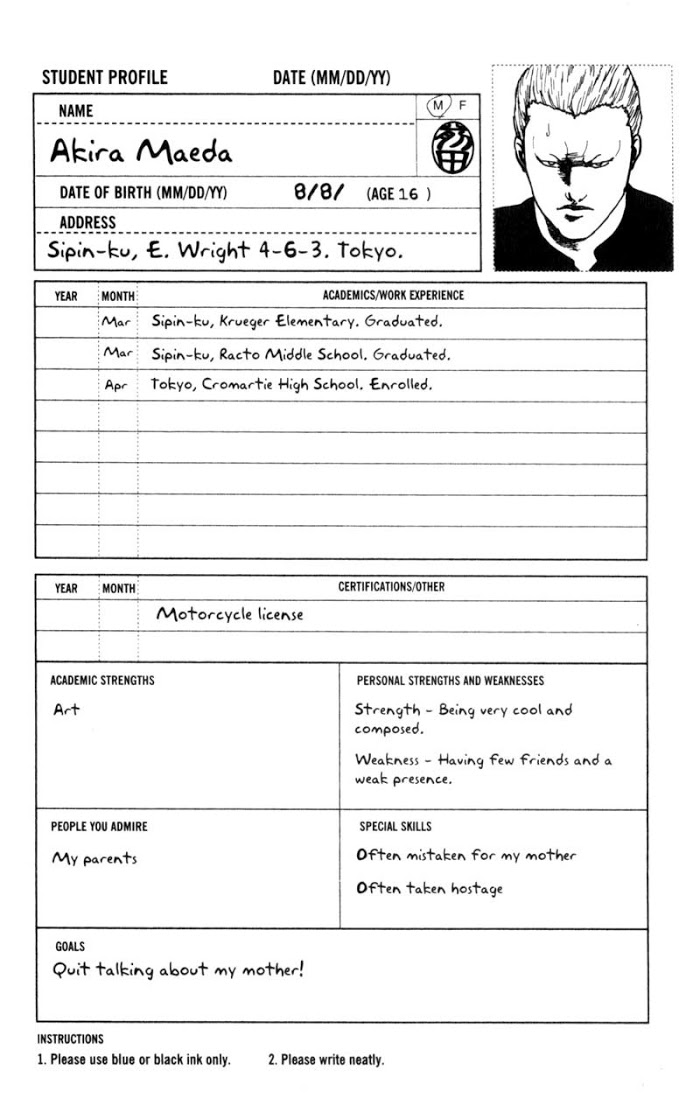 STUDENT PROFILE DATE (MM/DD/YY)

NAME M F

Akira Maeda

DATE OF BIRTH (MM/DD/YY) 8/8/ (AGE 16 )

ADDRESS

Sipin-ku, E. Wright 4-6-3. Tokyo.

| YEAR | MONTH | ACADEMICS/WORK EXPERIENCE |
|---|---|---|
| | Mar | Sipin-ku, Krueger Elementary. Graduated. |
| | Mar | Sipin-ku, Racto Middle School. Graduated. |
| | Apr | Tokyo, Cromartie High School. Enrolled. |
| | | |
| | | |
| | | |
| | | |
| | | |

| YEAR | MONTH | CERTIFICATIONS/OTHER |
|---|---|---|
| | | Motorcycle license |
| | | |

ACADEMIC STRENGTHS

Art

PERSONAL STRENGTHS AND WEAKNESSES

Strength - Being very cool and composed.

Weakness - Having few friends and a weak presence.

PEOPLE YOU ADMIRE

My parents

SPECIAL SKILLS

Often mistaken for my mother

Often taken hostage

GOALS

Quit talking about my mother!

INSTRUCTIONS

1. Please use blue or black ink only. 2. Please write neatly.